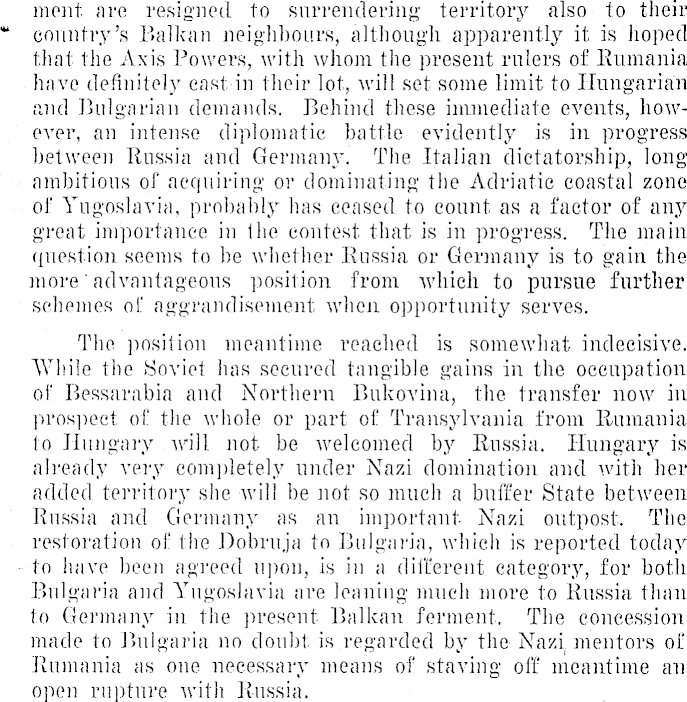 ment are resigned to surrendering territory also to their country's Balkan neighbours, although apparently it is hoped that the Axis Powers, with whom the present rulers of Rumania have definitely cast in their lot, will set some limit to Hungarian and Bulgarian demands. Behind these immediate events, however, an intense diplomatic battle evidently is in progress between Russia and Germany. The Italian dictatorship, long ambitious of acquiring or dominating the Adriatic coastal zone of Yugoslavia, probably has ceased to count as a factor of any great importance in the contest that is in progress. The main question seems to be whether Russia or Germany is to gain the more advantageous position from which to pursue further schemes of aggrandisement when opportunity serves.

The position meantime reached is somewhat indecisive. While the Soviet has secured tangible gains in the occupation of Bessarabia and Northern Bukovina, the transfer now in prospect of the whole or part of Transylvania from Rumania to Hungary will not be welcomed by Russia. Hungary is already very completely under Nazi domination and with her added territory she will be not so much a buffer State between Russia and Germany as an important Nazi outpost. The restoration of the Dobruja to Bulgaria, which is reported today to have been agreed upon, is in a different category, for both Bulgaria and Yugoslavia are leaning much more to Russia than to Germany in the present Balkan ferment. The concession made to Bulgaria no doubt is regarded by the Nazi mentors of Rumania as one necessary means of staving off meantime an open rupture with Russia.